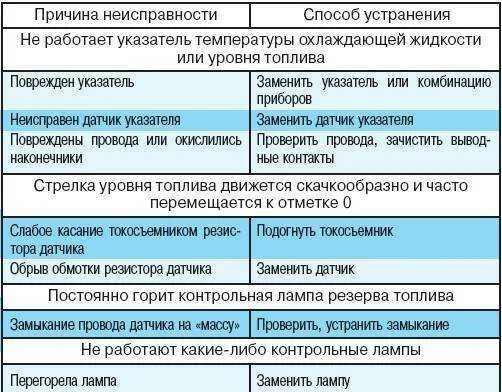 | Причина неисправности | Способ устранения |
|---|---|
| Не работает указатель температуры охлаждающей жидкости или уровня топлива | |
| Поврежден указатель | Заменить указатель или комбинацию приборов |
| Неисправен датчик указателя | Заменить датчик указателя |
| Повреждены провода или окислились наконечники | Проверить провода, зачистить выводные контакты |
| Стрелка уровня топлива движется скачкообразно и часто перемещается к отметке 0 | |
| Слабое касание токосъемником резистора датчика | Подогнуть токосъемник |
| Обрыв обмотки резистора датчика | Заменить датчик |
| Постоянно горит контрольная лампа резерва топлива | |
| Замыкание провода датчика на «массу» | Проверить, устранить замыкание |
| Не работают какие-либо контрольные лампы | |
| Перегорела лампа | Заменить лампу |